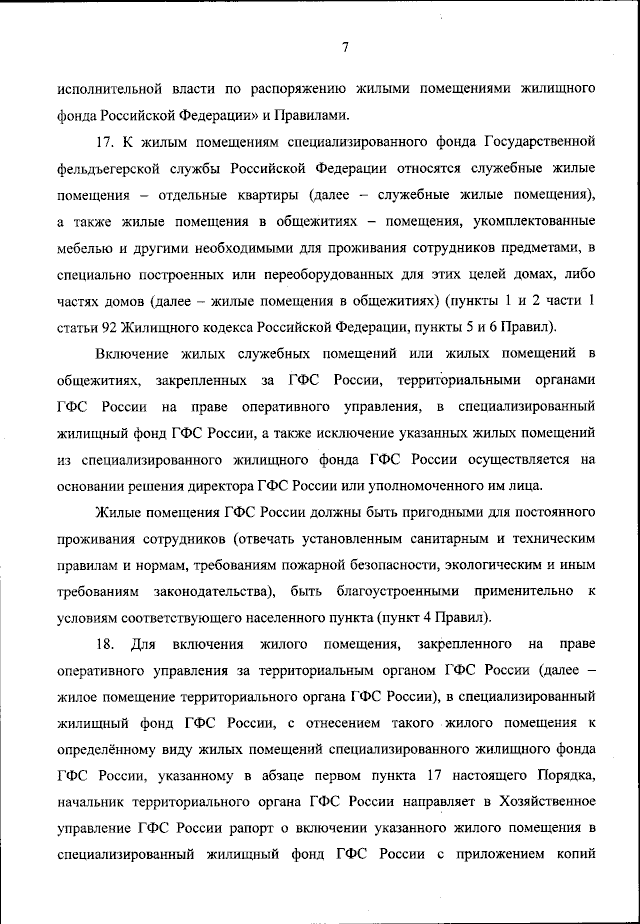 7

исполнительной власти по распоряжению жилыми помещениями жилищного фонда Российской Федерации» и Правилами.

17. К жилым помещениям специализированного фонда Государственной фельдъегерской службы Российской Федерации относятся служебные жилые помещения – отдельные квартиры (далее – служебные жилые помещения), а также жилые помещения в общежитиях – помещения, укомплектованные мебелью и другими необходимыми для проживания сотрудников предметами, в специально построенных или переоборудованных для этих целей домах, либо частях домов (далее – жилые помещения в общежитиях) (пункты 1 и 2 части 1 статьи 92 Жилищного кодекса Российской Федерации, пункты 5 и 6 Правил).

Включение жилых служебных помещений или жилых помещений в общежитиях, закрепленных за ГФС России, территориальными органами ГФС России на праве оперативного управления, в специализированный жилищный фонд ГФС России, а также исключение указанных жилых помещений из специализированного жилищного фонда ГФС России осуществляется на основании решения директора ГФС России или уполномоченного им лица.

Жилые помещения ГФС России должны быть пригодными для постоянного проживания сотрудников (отвечать установленным санитарным и техническим правилам и нормам, требованиям пожарной безопасности, экологическим и иным требованиям законодательства), быть благоустроенными применительно к условиям соответствующего населенного пункта (пункт 4 Правил).

18. Для включения жилого помещения, закрепленного на праве оперативного управления за территориальным органом ГФС России (далее – жилое помещение территориального органа ГФС России), в специализированный жилищный фонд ГФС России, с отнесением такого жилого помещения к определённому виду жилых помещений специализированного жилищного фонда ГФС России, указанному в абзаце первом пункта 17 настоящего Порядка, начальник территориального органа ГФС России направляет в Хозяйственное управление ГФС России рапорт о включении указанного жилого помещения в специализированный жилищный фонд ГФС России с приложением копий